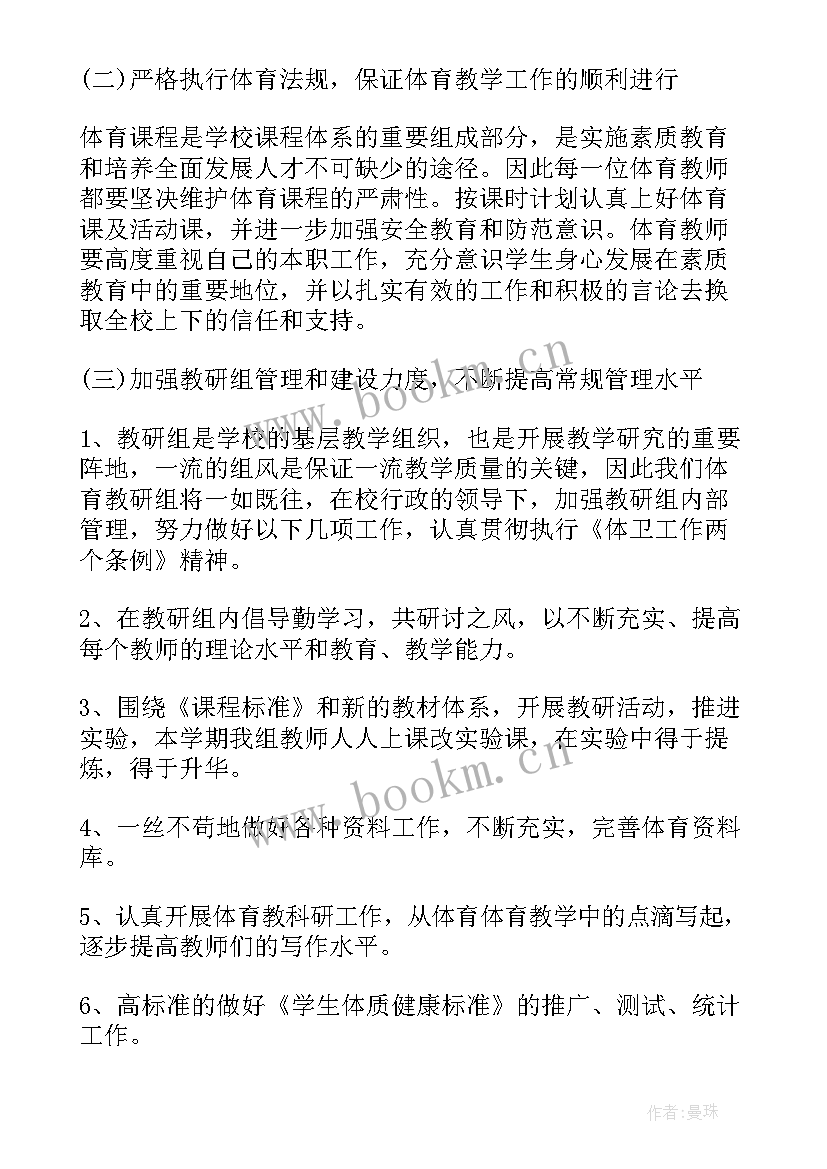 (二)严格执行体育法规，保证体育教学工作的顺利进行

体育课程是学校课程体系的重要组成部分，是实施素质教育和培养全面发展人才不可缺少的途径。因此每一位体育教师都要坚决维护体育课程的严肃性。按课时计划认真上好体育课及活动课，并进一步加强安全教育和防范意识。体育教师要高度重视自己的本职工作，充分意识学生身心发展在素质教育中的重要地位，并以扎实有效的工作和积极的言论去换取全校上下的信任和支持。

(三)加强教研组管理和建设力度，不断提高常规管理水平

1、教研组是学校的基层教学组织，也是开展教学研究的重要阵地，一流的组风是保证一流教学质量的关键，因此我们体育教研组将一如既往，在校行政的领导下，加强教研组内部管理，努力做好以下几项工作，认真贯彻执行《体卫工作两个条例》精神。

2、在教研组内倡导勤学习，共研讨之风，以不断充实、提高每个教师的理论水平和教育、教学能力。

3、围绕《课程标准》和新的教材体系，开展教研活动，推进实验，本学期我组教师人人上课改实验课，在实验中得于提炼，得于升华。

4、一丝不苟地做好各种资料工作，不断充实，完善体育资料库。

5、认真开展体育教科研工作，从体育体育教学中的点滴写起，逐步提高教师们的写作水平。

6、高标准的做好《学生体质健康标准》的推广、测试、统计工作。

www.bookm.cn

www.bookm.cn

作者:曼珠